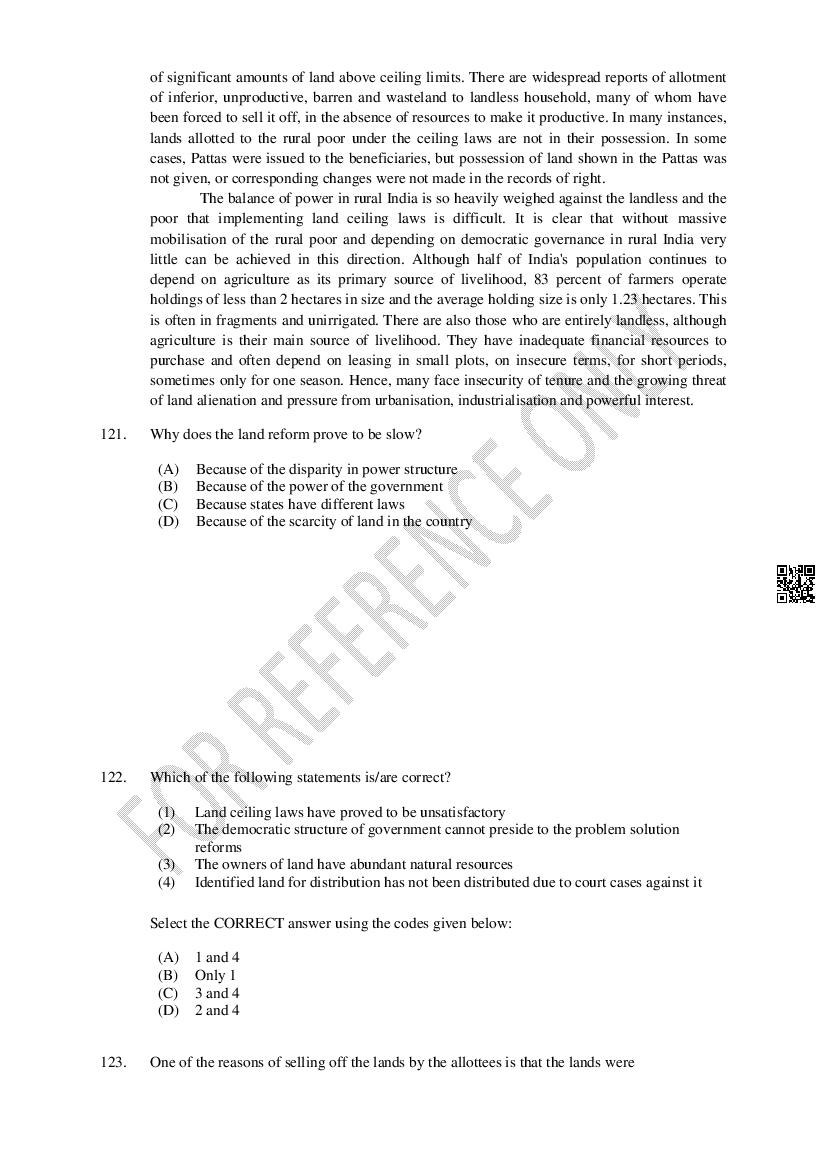 of significant amounts of land above ceiling limits. There are widespread reports of allotment of inferior, unproductive, barren and wasteland to landless household, many of whom have been forced to sell it off, in the absence of resources to make it productive. In many instances, lands allotted to the rural poor under the ceiling laws are not in their possession. In some cases, Pattas were issued to the beneficiaries, but possession of land shown in the Pattas was not given, or corresponding changes were not made in the records of right.

The balance of power in rural India is so heavily weighed against the landless and the poor that implementing land ceiling laws is difficult. It is clear that without massive mobilisation of the rural poor and depending on democratic governance in rural India very little can be achieved in this direction. Although half of India's population continues to depend on agriculture as its primary source of livelihood, 83 percent of farmers operate holdings of less than 2 hectares in size and the average holding size is only 1.23 hectares. This is often in fragments and unirrigated. There are also those who are entirely landless, although agriculture is their main source of livelihood. They have inadequate financial resources to purchase and often depend on leasing in small plots, on insecure terms, for short periods, sometimes only for one season. Hence, many face insecurity of tenure and the growing threat of land alienation and pressure from urbanisation, industrialisation and powerful interest.

121. Why does the land reform prove to be slow?

(A) Because of the disparity in power structure
(B) Because of the power of the government
(C) Because states have different laws
(D) Because of the scarcity of land in the country

FOR REFERENCE ONLY

122. Which of the following statements is/are correct?

(1) Land ceiling laws have proved to be unsatisfactory
(2) The democratic structure of government cannot preside to the problem solution reforms
(3) The owners of land have abundant natural resources
(4) Identified land for distribution has not been distributed due to court cases against it

Select the CORRECT answer using the codes given below:

(A) 1 and 4
(B) Only 1
(C) 3 and 4
(D) 2 and 4

123. One of the reasons of selling off the lands by the allottees is that the lands were